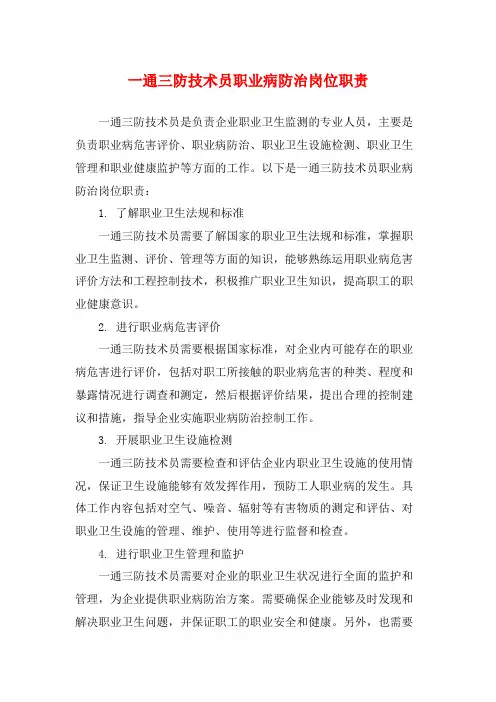 一通三防技术员职业病防治岗位职责

一通三防技术员是负责企业职业卫生监测的专业人员，主要是负责职业病危害评价、职业病防治、职业卫生设施检测、职业卫生管理和职业健康监护等方面的工作。以下是一通三防技术员职业病防治岗位职责：

1. 了解职业卫生法规和标准

一通三防技术员需要了解国家的职业卫生法规和标准，掌握职业卫生监测、评价、管理等方面的知识，能够熟练运用职业病危害评价方法和工程控制技术，积极推广职业卫生知识，提高职工的职业健康意识。

2. 进行职业病危害评价

一通三防技术员需要根据国家标准，对企业内可能存在的职业病危害进行评价，包括对职工所接触的职业病危害的种类、程度和暴露情况进行调查和测定，然后根据评价结果，提出合理的控制建议和措施，指导企业实施职业病防治控制工作。

3. 开展职业卫生设施检测

一通三防技术员需要检查和评估企业内职业卫生设施的使用情况，保证卫生设施能够有效发挥作用，预防工人职业病的发生。具体工作内容包括对空气、噪音、辐射等有害物质的测定和评估、对职业卫生设施的管理、维护、使用等进行监督和检查。

4. 进行职业卫生管理和监护

一通三防技术员需要对企业的职业卫生状况进行全面的监护和管理，为企业提供职业病防治方案。需要确保企业能够及时发现和解决职业卫生问题，并保证职工的职业安全和健康。另外，也需要